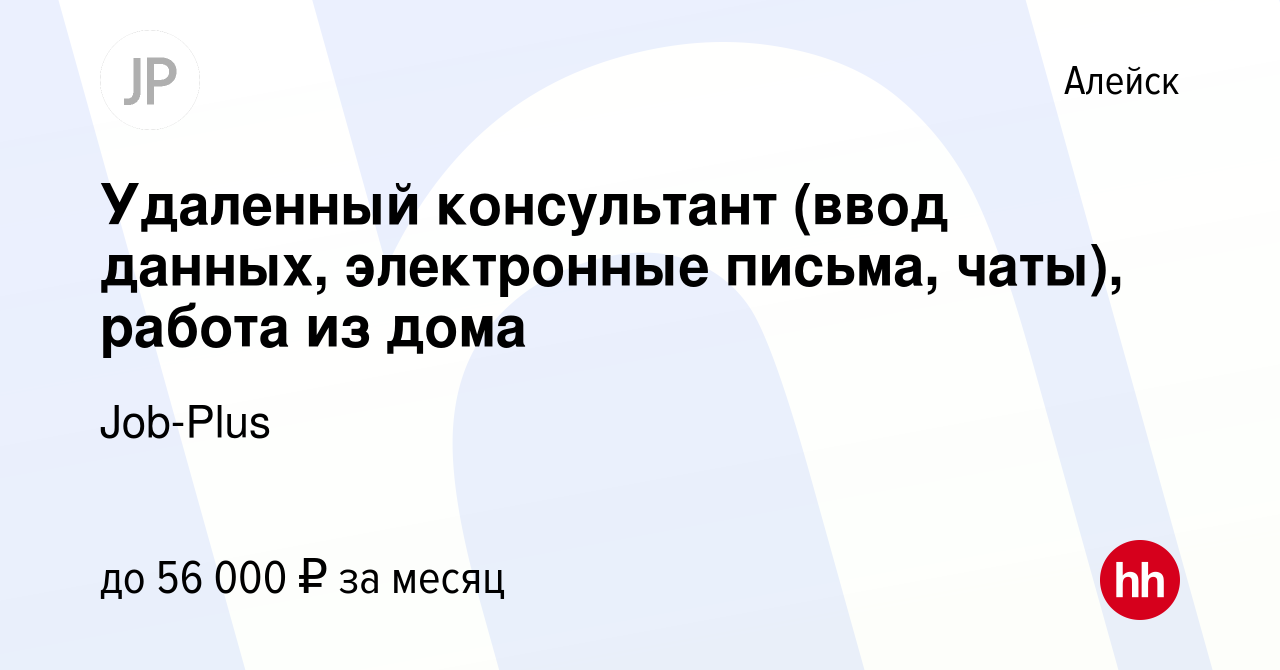 JP

Алейск

Удаленный консультант (ввод данных, электронные письма, чаты), работа из дома

Job-Plus

до 56 000 ₽ за месяц

hh